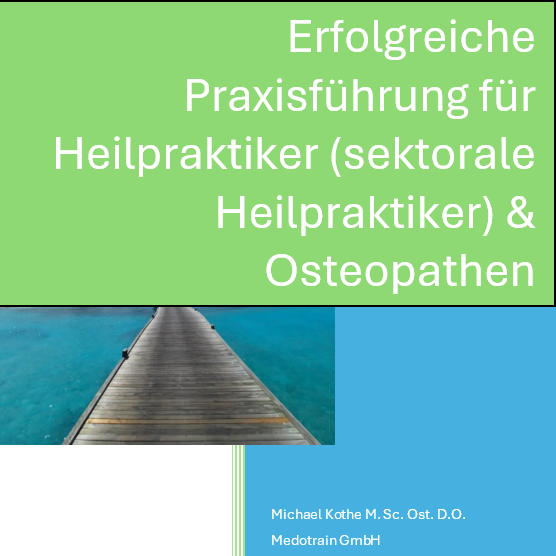 Erfolgreiche Praxisführung für Heilpraktiker (sektorale Heilpraktiker) & Osteopathen

Michael Kothe M. Sc. Ost. D.O.

Medotrain GmbH